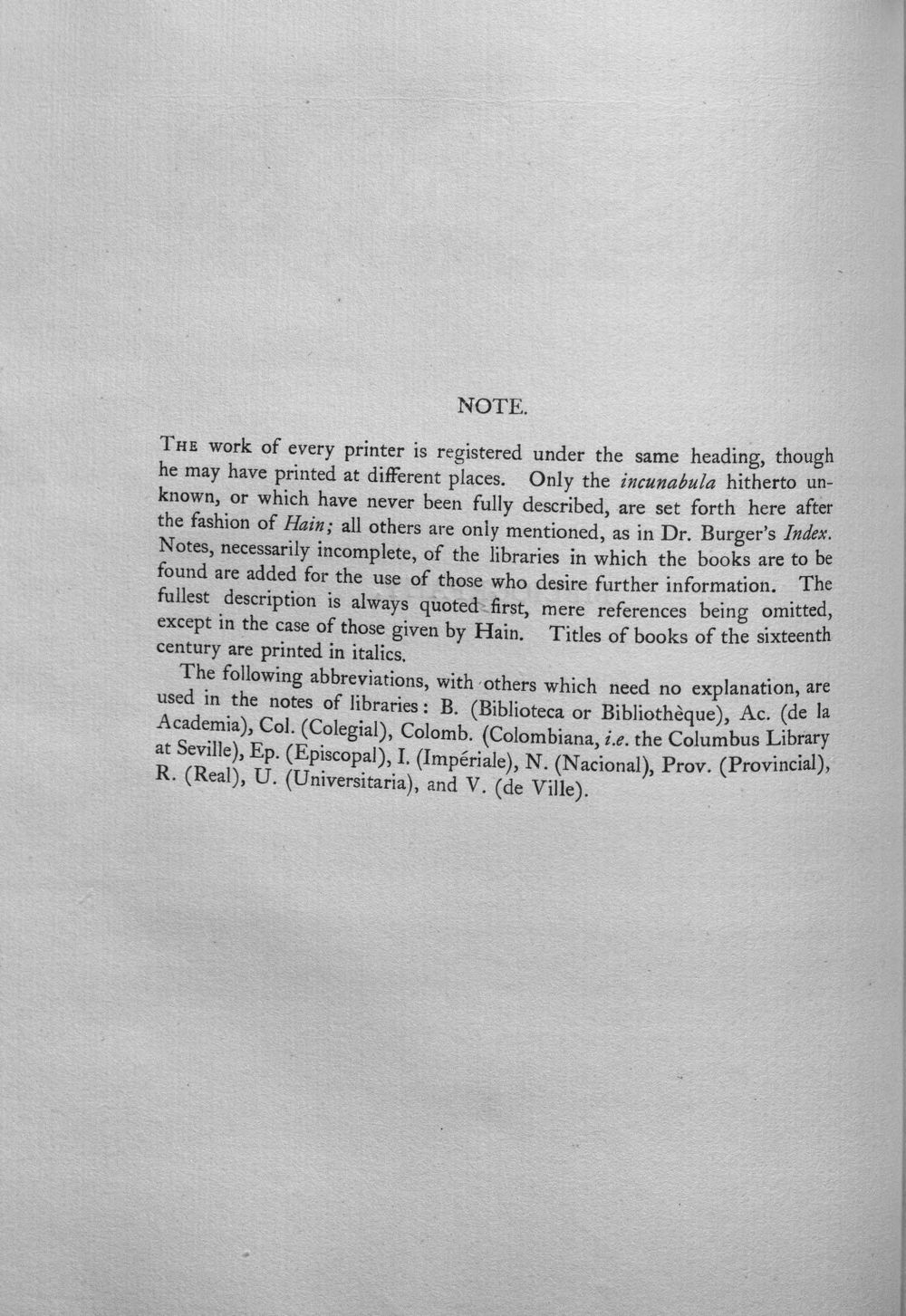 NOTE.

The work of every printer is registered under the same heading, though he may have printed at different places. Only the incunabula hitherto unknown, or which have never been fully described, are set forth here after the fashion of Hain; all others are only mentioned, as in Dr. Burger's Index. Notes, necessarily incomplete, of the libraries in which the books are to be found are added for the use of those who desire further information. The fullest description is always quoted first, mere references being omitted, except in the case of those given by Hain. Titles of books of the sixteenth century are printed in italics.

The following abbreviations, with others which need no explanation, are used in the notes of libraries: B. (Biblioteca or Bibliothèque), Ac. (de la Academia), Col. (Colegial), Colomb. (Colombiana, i.e. the Columbus Library at Seville), Ep. (Episcopal), I. (Impériale), N. (Nacional), Prov. (Provincial), R. (Real), U. (Universitaria), and V. (de Ville).